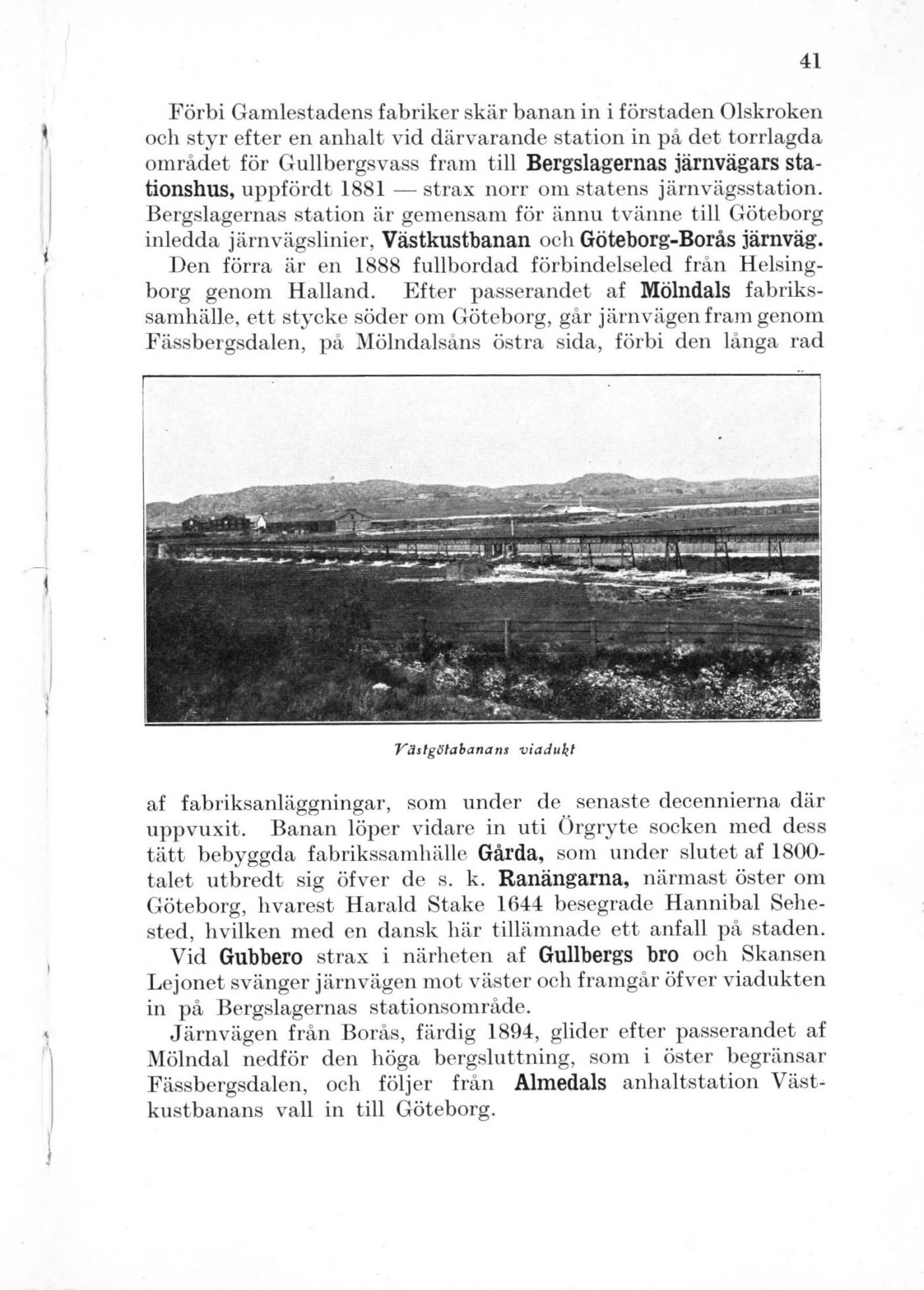 41

Förbi Gamlestadens fabriker skär banan in i förstaden Olskroken och styr efter en anhalt vid därvarande station in på det torrlagda området för Gullbergsvass fram till Bergslagernas järnvägars stationshus, uppfördt 1881 — strax norr om statens järnvägsstation. Bergslagernas station är gemensam för ännu tvänne till Göteborg inledda järnvägslinier, Västkustbanan och Göteborg-Borås järnväg.

Den förra är en 1888 fullbordad förbindelseled från Helsingborg genom Halland. Efter passerandet af Mölndals fabrikssamhälle, ett stycke söder om Göteborg, går järnvägen fram genom Fässbergsdalen, på Mölndalsåns östra sida, förbi den långa rad

Västgötabanans viadukt

af fabriksanläggningar, som under de senaste decennierna där uppvuxit. Banan löper vidare in uti Örgryte socken med dess tätt bebyggda fabrikssamhälle Gårda, som under slutet af 1800-talet utbredt sig öfver de s. k. Ranängarna, närmast öster om Göteborg, hvarest Harald Stake 1644 besegrade Hannibal Sehested, hvilken med en dansk här tillämnade ett anfall på staden.

Vid Gubbero strax i närheten af Gullbergs bro och Skansen Lejonet svänger järnvägen mot väster och framgår öfver viadukten in på Bergslagernas stationsområde.

Järnvägen från Borås, färdig 1894, glider efter passerandet af Mölndal nedför den höga bergsluttning, som i öster begränsar Fässbergsdalen, och följer från Almedals anhaltstation Västkustbanans vall in till Göteborg.